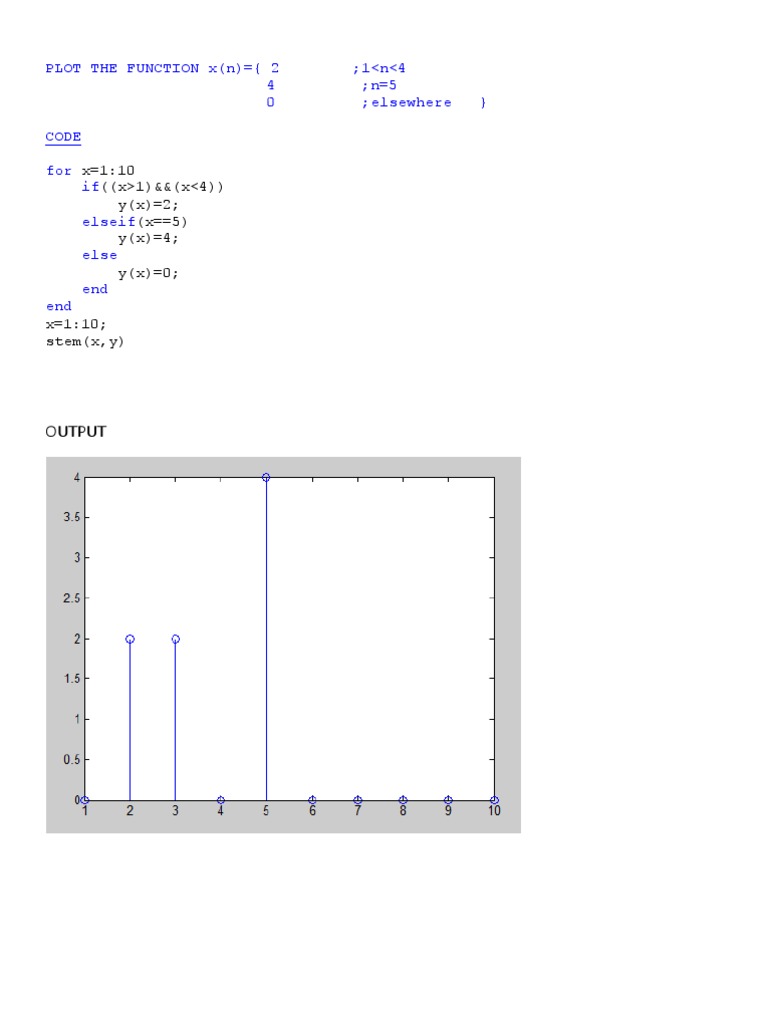 PLOT THE FUNCTION x(n)={ 2 ;1<n<4
4 ;n=5
0 ;elsewhere }

CODE

for x=1:10
    if((x>1)&&(x<4))
        y(x)=2;
    elseif(x==5)
        y(x)=4;
    else
        y(x)=0;
    end
end
x=1:10;
stem(x,y)

OUTPUT

4
3.5
3
2.5
2
1.5
1
0.5
0
1 2 3 4 5 6 7 8 9 10